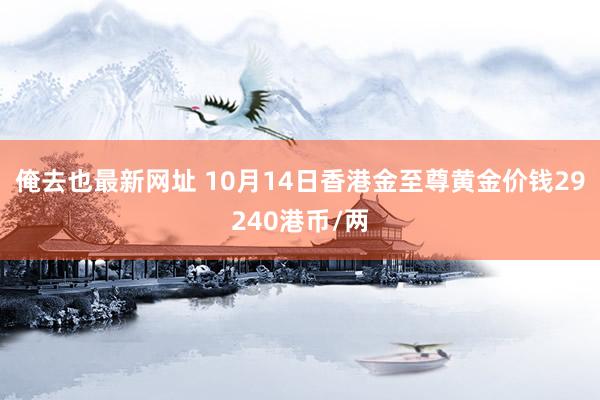 俺去也最新网址 10月14日香港金至尊黄金价钱29240港币/两